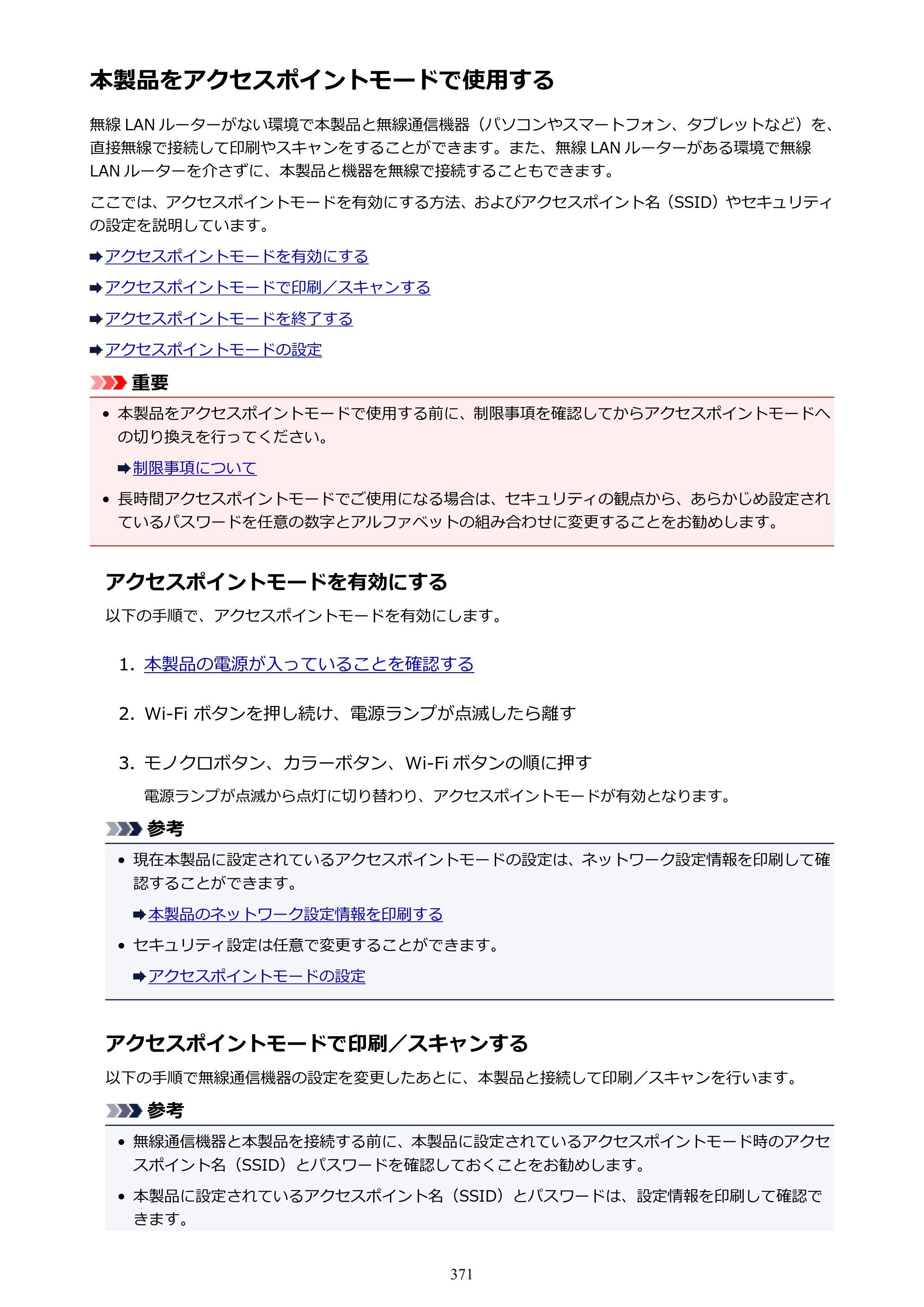 本製品をアクセスポイントモードで使用する

無線LANルーターがない環境で本製品と無線通信機器（パソコンやスマートフォン、タブレットなど）を、直接無線で接続して印刷やスキャンをすることができます。また、無線LANルーターがある環境で無線LANルーターを介さずに、本製品と機器を無線で接続することもできます。

ここでは、アクセスポイントモードを有効にする方法、およびアクセスポイント名（SSID）やセキュリティの設定を説明しています。

➡アクセスポイントモードを有効にする

➡アクセスポイントモードで印刷／スキャンする

➡アクセスポイントモードを終了する

➡アクセスポイントモードの設定

重要

• 本製品をアクセスポイントモードで使用する前に、制限事項を確認してからアクセスポイントモードへの切り換えを行ってください。

➡制限事項について

• 長時間アクセスポイントモードでご使用になる場合は、セキュリティの観点から、あらかじめ設定されているパスワードを任意の数字とアルファベットの組み合わせに変更することをお勧めします。

アクセスポイントモードを有効にする

以下の手順で、アクセスポイントモードを有効にします。

1. 本製品の電源が入っていることを確認する

2. Wi-Fiボタンを押し続け、電源ランプが点滅したら離す

3. モノクロボタン、カラーボタン、Wi-Fiボタンの順に押す

電源ランプが点滅から点灯に切り替わり、アクセスポイントモードが有効となります。

参考

• 現在本製品に設定されているアクセスポイントモードの設定は、ネットワーク設定情報を印刷して確認することができます。

➡本製品のネットワーク設定情報を印刷する

• セキュリティ設定は任意で変更することができます。

➡アクセスポイントモードの設定

アクセスポイントモードで印刷／スキャンする

以下の手順で無線通信機器の設定を変更したあとに、本製品と接続して印刷／スキャンを行います。

参考

• 無線通信機器と本製品を接続する前に、本製品に設定されているアクセスポイントモード時のアクセスポイント名（SSID）とパスワードを確認しておくことをお勧めします。

• 本製品に設定されているアクセスポイント名（SSID）とパスワードは、設定情報を印刷して確認できます。

371